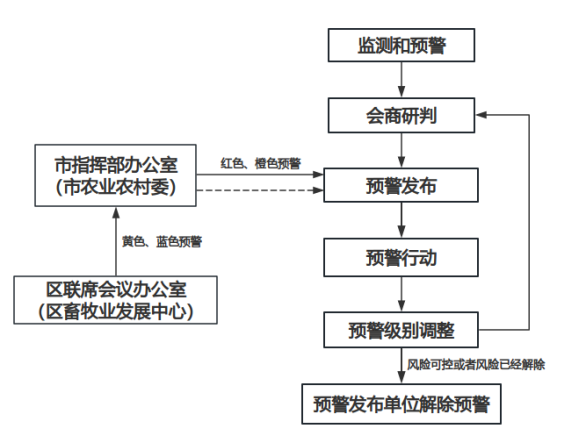 监测和预警

会商研判

市指挥部办公室
（市农业农村委）

红色、橙色预警

预警发布

黄色、蓝色预警

预警行动

区联席会议办公室
（区畜牧业发展中心）

预警级别调整

风险可控或者风险已经解除

预警发布单位解除预警